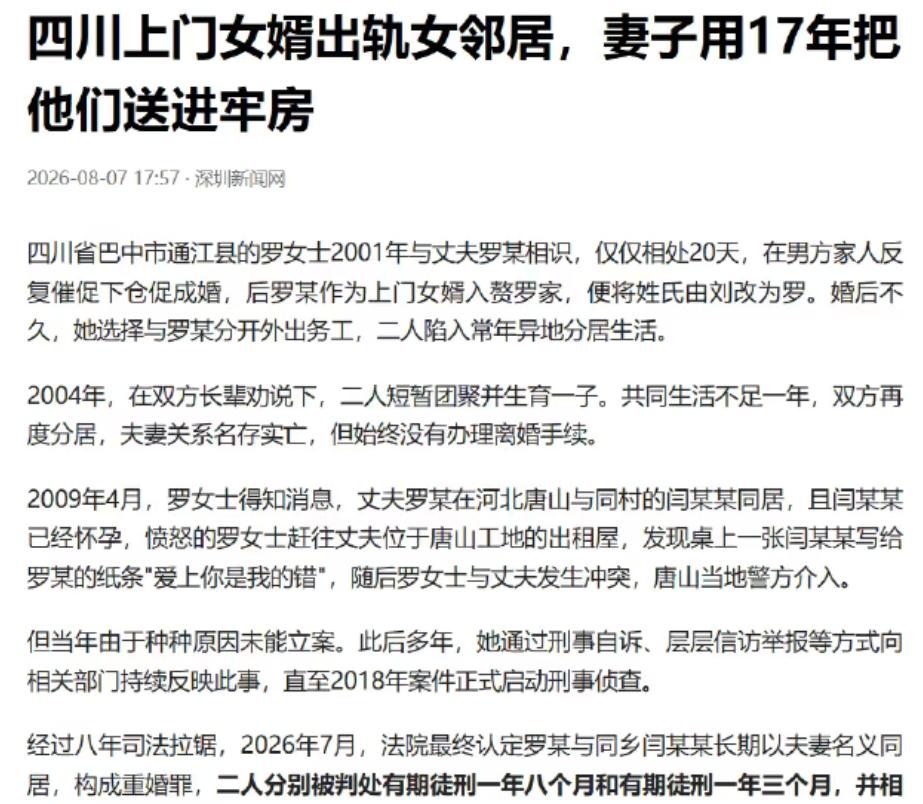 四川上门女婿出轨女邻居，妻子用17年把他们送进牢房

2026-08-07 17:57 · 深圳新闻网

四川省巴中市通江县的罗女士2001年与丈夫罗某相识，仅仅相处20天，在男方家人反复催促下仓促成婚，后罗某作为上门女婿入赘罗家，便将姓氏由刘改为罗。婚后不久，她选择与罗某分开外出务工，二人陷入常年异地分居生活。

2004年，在双方长辈劝说下，二人短暂团聚并生育一子。共同生活不足一年，双方再度分居，夫妻关系名存实亡，但始终没有办理离婚手续。

2009年4月，罗女士得知消息，丈夫罗某在河北唐山与同村的闫某某同居，且闫某某已经怀孕，愤怒的罗女士赶往丈夫位于唐山工地的出租屋，发现桌上一张闫某某写给罗某的纸条"爱上你是我的错"，随后罗女士与丈夫发生冲突，唐山当地警方介入。

但当年由于种种原因未能立案。此后多年，她通过刑事自诉、层层信访举报等方式向相关部门持续反映此事，直至2018年案件正式启动刑事侦查。

经过八年司法拉锯，2026年7月，法院最终认定罗某与同乡闫某某长期以夫妻名义同居，构成重婚罪，二人分别被判处有期徒刑一年八个月和有期徒刑一年三个月，并相